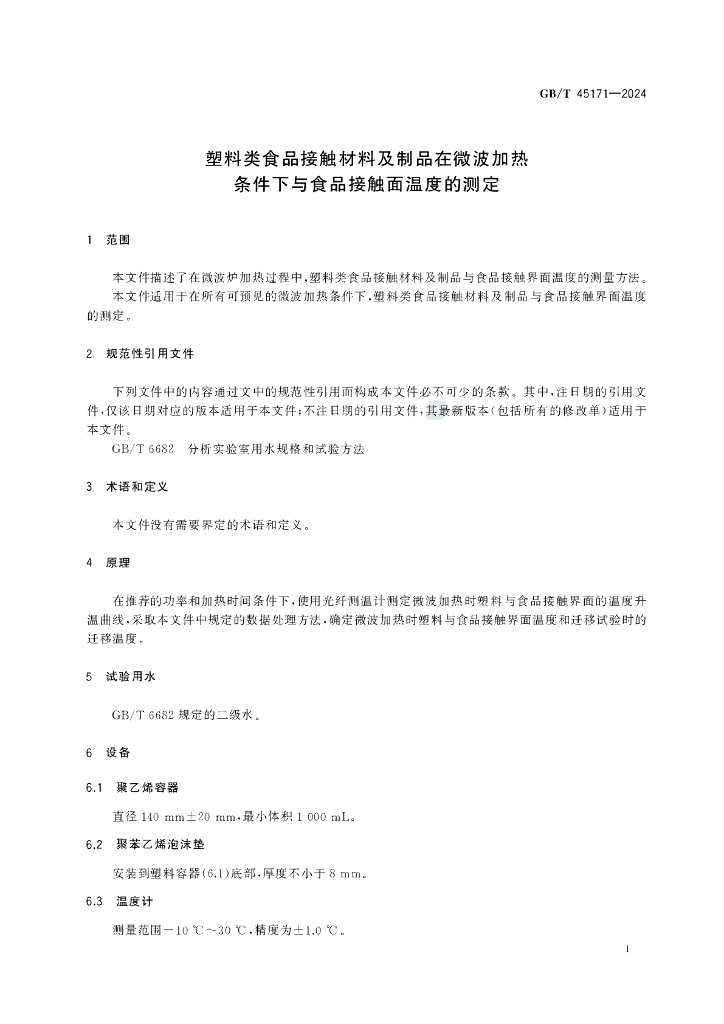 GB/T 45171—2024

塑料类食品接触材料及制品在微波加热条件下与食品接触面温度的测定

1 范围

本文件描述了在微波炉加热过程中,塑料类食品接触材料及制品与食品接触界面温度的测量方法。
本文件适用于在所有可预见的微波加热条件下,塑料类食品接触材料及制品与食品接触界面温度的测定。

2 规范性引用文件

下列文件中的内容通过文中的规范性引用而构成本文件必不可少的条款。其中,注日期的引用文件,仅该日期对应的版本适用于本文件;不注日期的引用文件,其最新版本(包括所有的修改单)适用于本文件。
GB/T 6682 分析实验室用水规格和试验方法

3 术语和定义

本文件没有需要界定的术语和定义。

4 原理

在推荐的功率和加热时间条件下,使用光纤测温计测定微波加热时塑料与食品接触界面的温度升温曲线,采取本文件中规定的数据处理方法,确定微波加热时塑料与食品接触界面温度和迁移试验时的迁移温度。

5 试验用水

GB/T 6682 规定的二级水。

6 设备

6.1 聚乙烯容器

直径 140 mm±20 mm,最小体积 1 000 mL。

6.2 聚苯乙烯泡沫垫

安装到塑料容器(6.1)底部,厚度不小于 8 mm。

6.3 温度计

测量范围 −10 ℃~30 ℃,精度为±1.0 ℃。

1